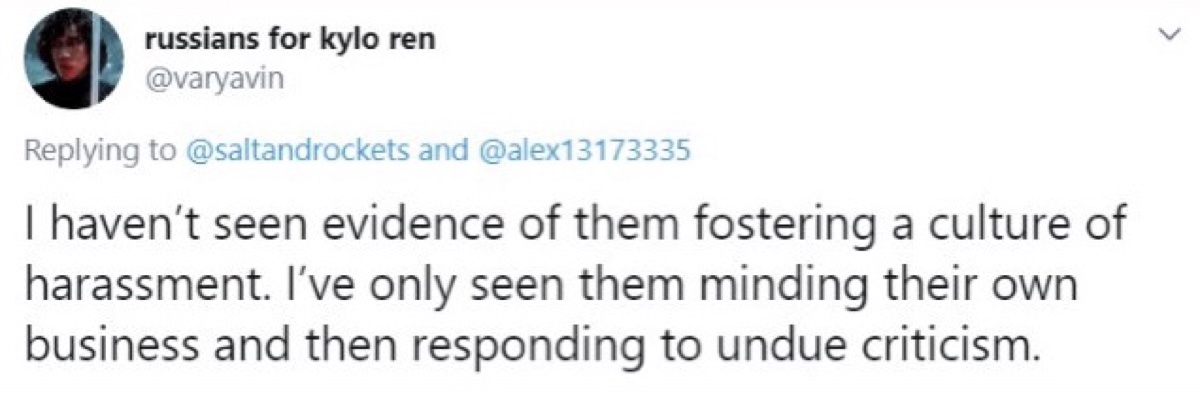 russians for kylo ren
@varyavin

Replying to @saltandrockets and @alex13173335

I haven't seen evidence of them fostering a culture of harassment. I've only seen them minding their own business and then responding to undue criticism.